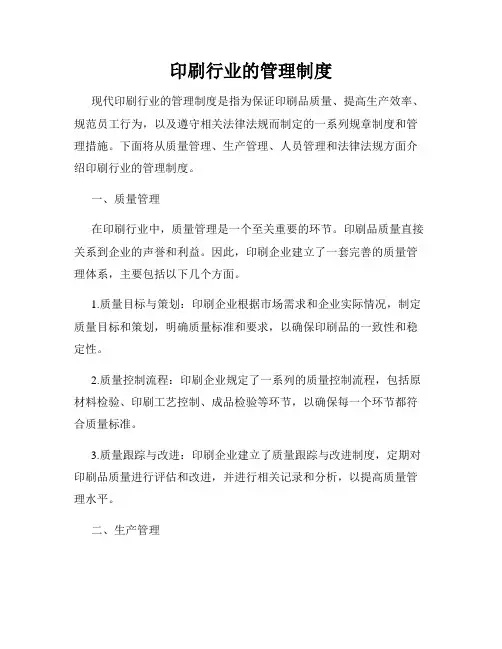 印刷行业的管理制度

现代印刷行业的管理制度是指为保证印刷品质量、提高生产效率、规范员工行为，以及遵守相关法律法规而制定的一系列规章制度和管理措施。下面将从质量管理、生产管理、人员管理和法律法规方面介绍印刷行业的管理制度。

一、质量管理

在印刷行业中，质量管理是一个至关重要的环节。印刷品质量直接关系到企业的声誉和利益。因此，印刷企业建立了一套完善的质量管理体系，主要包括以下几个方面。

1.质量目标与策划：印刷企业根据市场需求和企业实际情况，制定质量目标和策划，明确质量标准和要求，以确保印刷品的一致性和稳定性。

2.质量控制流程：印刷企业规定了一系列的质量控制流程，包括原材料检验、印刷工艺控制、成品检验等环节，以确保每一个环节都符合质量标准。

3.质量跟踪与改进：印刷企业建立了质量跟踪与改进制度，定期对印刷品质量进行评估和改进，并进行相关记录和分析，以提高质量管理水平。

二、生产管理